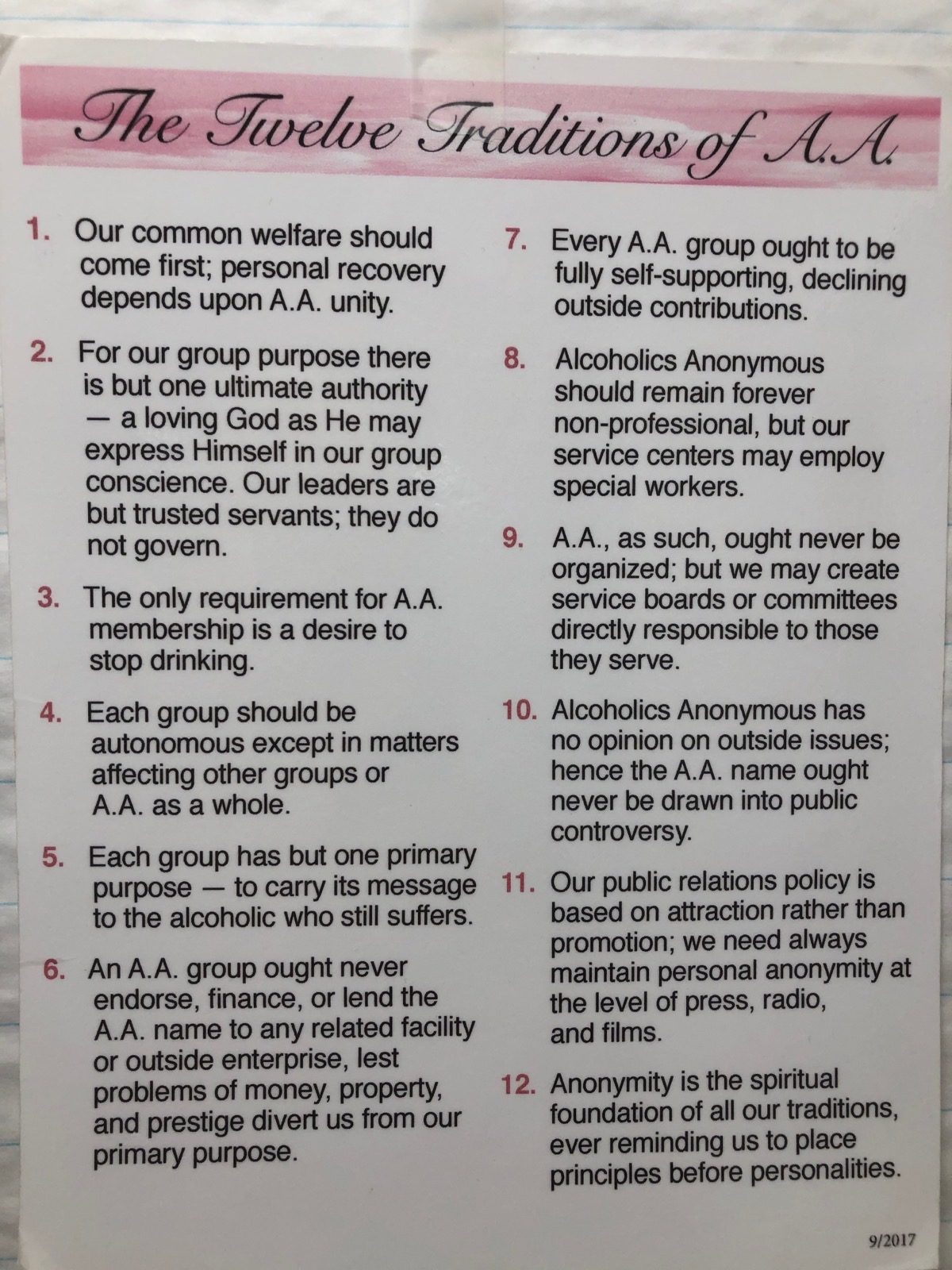 The Twelve Traditions of A.A.

1. Our common welfare should come first; personal recovery depends upon A.A. unity.

2. For our group purpose there is but one ultimate authority — a loving God as He may express Himself in our group conscience. Our leaders are but trusted servants; they do not govern.

3. The only requirement for A.A. membership is a desire to stop drinking.

4. Each group should be autonomous except in matters affecting other groups or A.A. as a whole.

5. Each group has but one primary purpose — to carry its message to the alcoholic who still suffers.

6. An A.A. group ought never endorse, finance, or lend the A.A. name to any related facility or outside enterprise, lest problems of money, property, and prestige divert us from our primary purpose.

7. Every A.A. group ought to be fully self-supporting, declining outside contributions.

8. Alcoholics Anonymous should remain forever non-professional, but our service centers may employ special workers.

9. A.A., as such, ought never be organized; but we may create service boards or committees directly responsible to those they serve.

10. Alcoholics Anonymous has no opinion on outside issues; hence the A.A. name ought never be drawn into public controversy.

11. Our public relations policy is based on attraction rather than promotion; we need always maintain personal anonymity at the level of press, radio, and films.

12. Anonymity is the spiritual foundation of all our traditions, ever reminding us to place principles before personalities.

9/2017